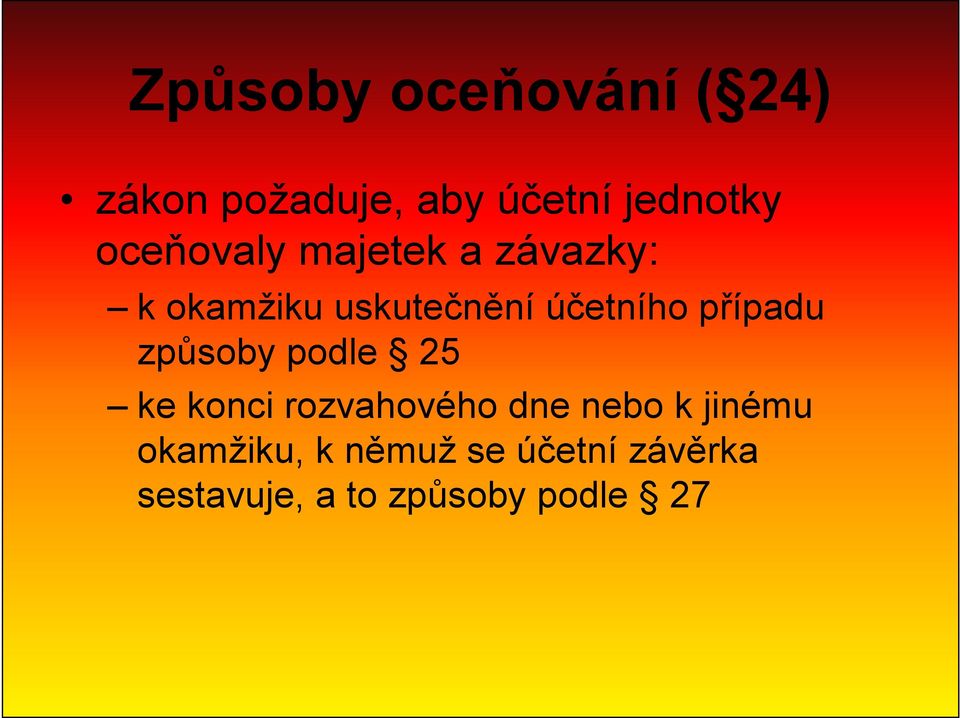 Způsoby oceňování (§24)

• zákon požaduje, aby účetní jednotky oceňovaly majetek a závazky:

– k okamžiku uskutečnění účetního případu způsoby podle § 25

– ke konci rozvahového dne nebo k jinému okamžiku, k němuž se účetní závěrka sestavuje, a to způsoby podle § 27